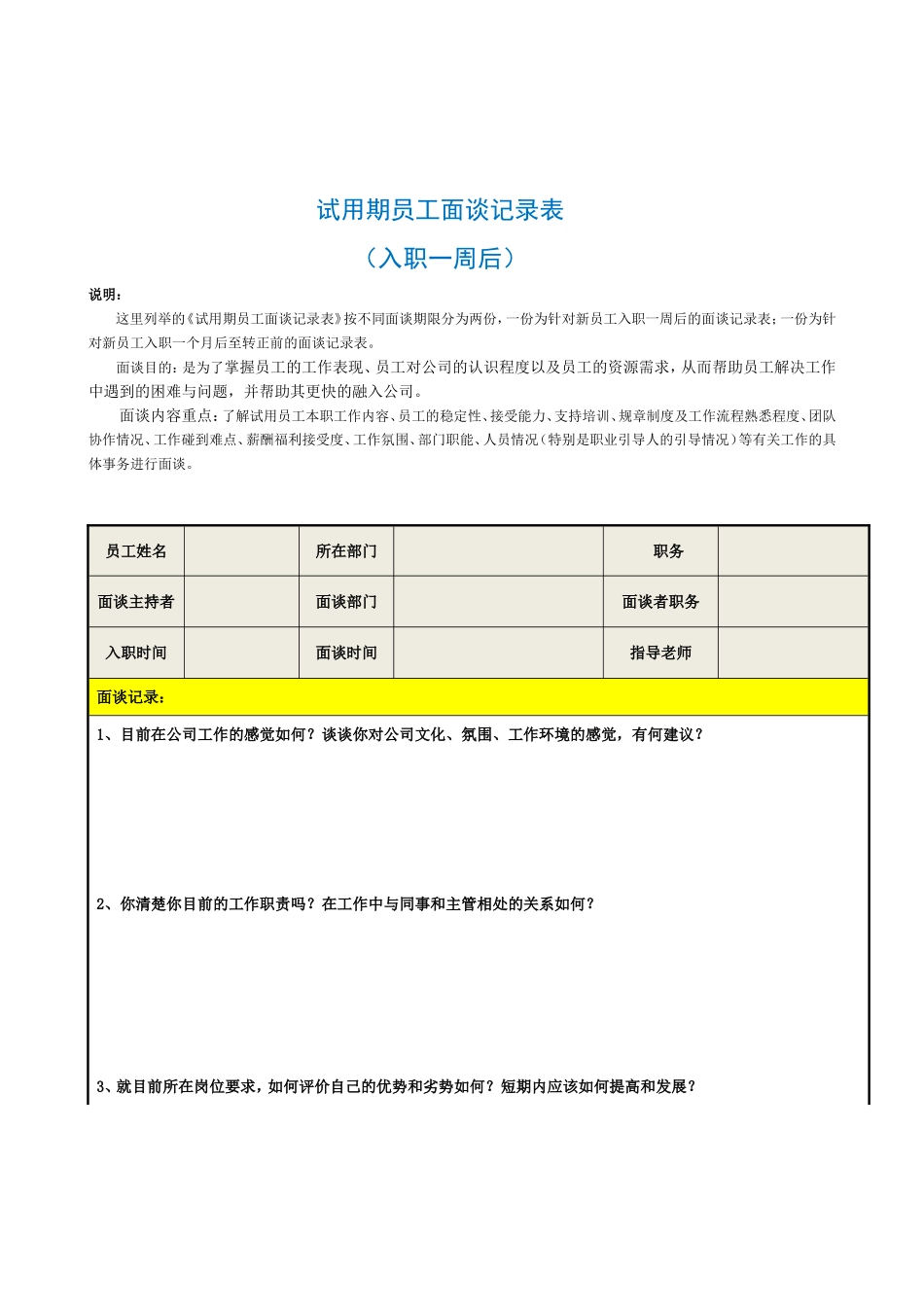 试用期员工面谈记录表

（入职一周后）

说明：

这里列举的《试用期员工面谈记录表》按不同面谈期限分为两份，一份为针对新员工入职一周后的面谈记录表；一份为针对新员工入职一个月后至转正前的面谈记录表。

面谈目的：是为了掌握员工的工作表现、员工对公司的认识程度以及员工的资源需求，从而帮助员工解决工作中遇到的困难与问题，并帮助其更快的融入公司。

面谈内容重点：了解试用员工本职工作内容、员工的稳定性、接受能力、支持培训、规章制度及工作流程熟悉程度、团队协作情况、工作碰到难点、薪酬福利接受度、工作氛围、部门职能、人员情况（特别是职业引导人的引导情况）等有关工作的具体事务进行面谈。

| 员工姓名 |  | 所在部门 |  | 职务 |  |
|---|---|---|---|---|---|
| 面谈主持者 |  | 面谈部门 |  | 面谈者职务 |  |
| 入职时间 |  | 面谈时间 |  | 指导老师 |  |

面谈记录：

1、目前在公司工作的感觉如何？谈谈你对公司文化、氛围、工作环境的感觉，有何建议？

2、你清楚你目前的工作职责吗？在工作中与同事和主管相处的关系如何？

3、就目前所在岗位要求，如何评价自己的优势和劣势如何？短期内应该如何提高和发展？